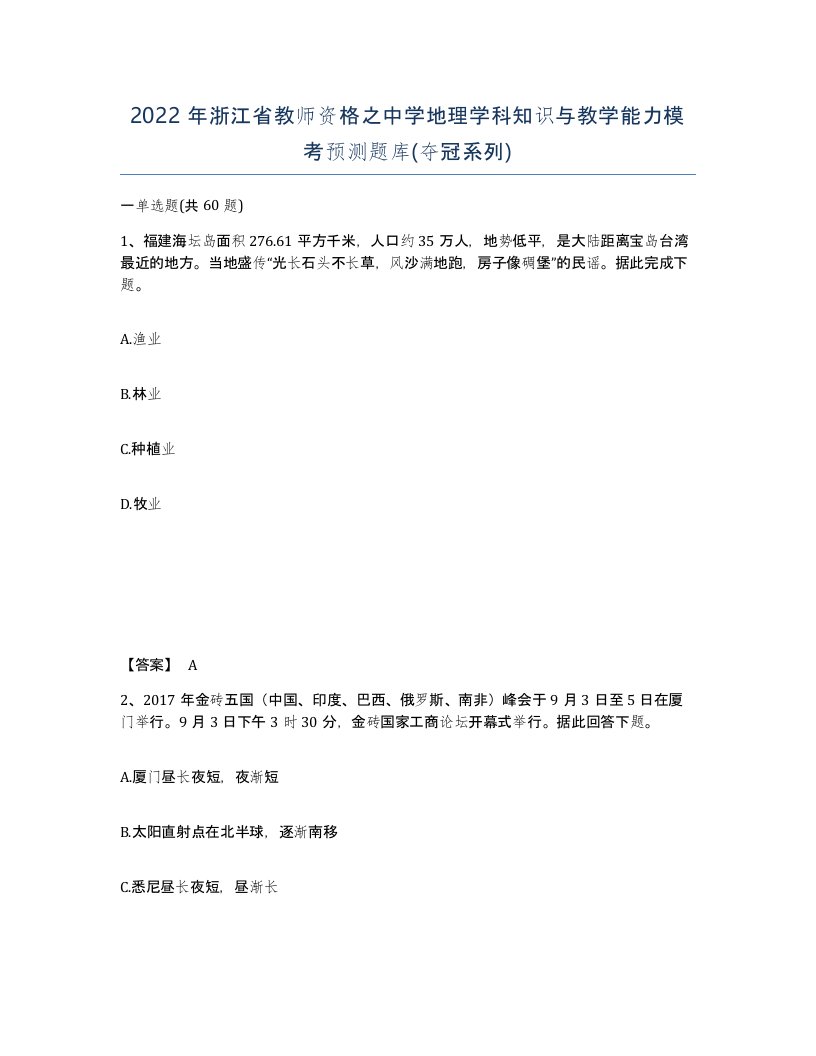 2022年浙江省教师资格之中学地理学科知识与教学能力模考预测题库(夺冠系列)

一单选题(共60题)

1、福建海坛岛面积276.61平方千米，人口约35万人，地势低平，是大陆距离宝岛台湾最近的地方。当地盛传“光长石头不长草，风沙满地跑，房子像碉堡”的民谣。据此完成下题。

A.渔业

B.林业

C.种植业

D.牧业

【答案】 A

2、2017年金砖五国（中国、印度、巴西、俄罗斯、南非）峰会于9月3日至5日在厦门举行。9月3日下午3时30分，金砖国家工商论坛开幕式举行。据此回答下题。

A.厦门昼长夜短，夜渐短

B.太阳直射点在北半球，逐渐南移

C.悉尼昼长夜短，昼渐长